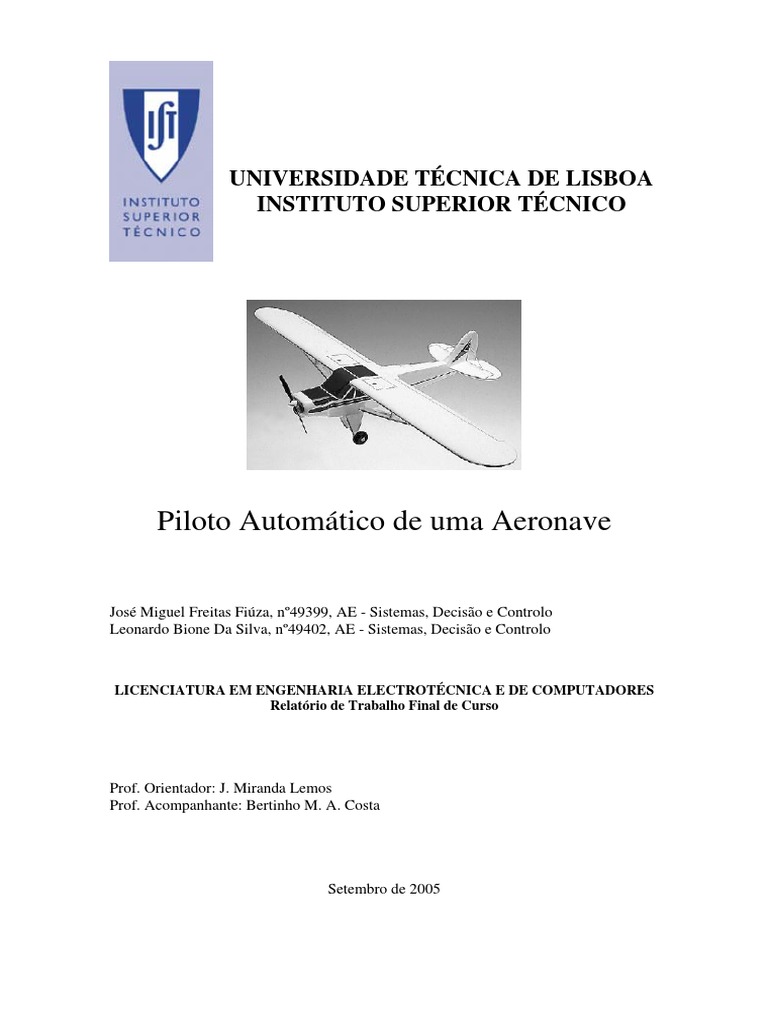 IST
INSTITUTO SUPERIOR TÉCNICO

UNIVERSIDADE TÉCNICA DE LISBOA
INSTITUTO SUPERIOR TÉCNICO

Piloto Automático de uma Aeronave

José Miguel Freitas Fiúza, nº49399, AE - Sistemas, Decisão e Controlo
Leonardo Bione Da Silva, nº49402, AE - Sistemas, Decisão e Controlo

LICENCIATURA EM ENGENHARIA ELECTROTÉCNICA E DE COMPUTADORES
Relatório de Trabalho Final de Curso

Prof. Orientador: J. Miranda Lemos
Prof. Acompanhante: Bertinho M. A. Costa

Setembro de 2005